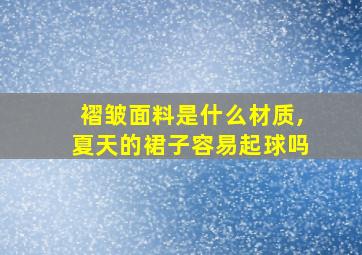 褶皱面料是什么材质，
夏天的裙子容易起球吗